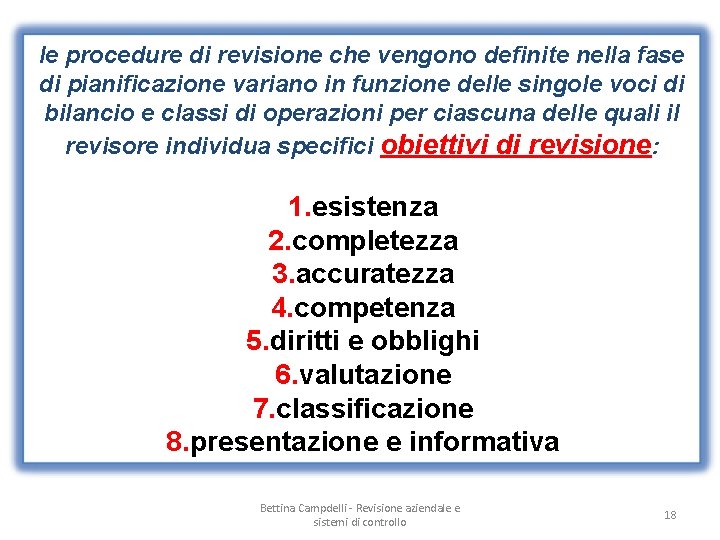 le procedure di revisione che vengono definite nella fase di pianificazione variano in funzione delle singole voci di bilancio e classi di operazioni per ciascuna delle quali il revisore individua specifici obiettivi di revisione:

1.esistenza
2.completezza
3.accuratezza
4.competenza
5.diritti e obblighi
6.valutazione
7.classificazione
8.presentazione e informativa

Bettina Campdelli - Revisione aziendale e sistemi di controllo

18